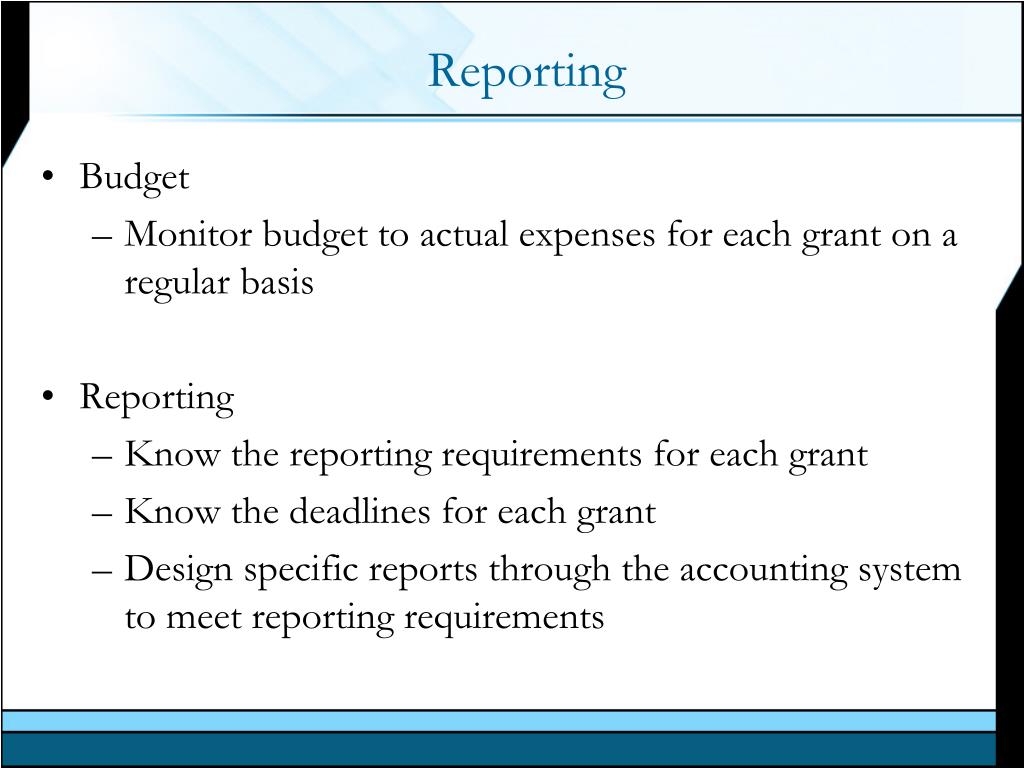 Reporting

• Budget
– Monitor budget to actual expenses for each grant on a regular basis

• Reporting
– Know the reporting requirements for each grant
– Know the deadlines for each grant
– Design specific reports through the accounting system to meet reporting requirements